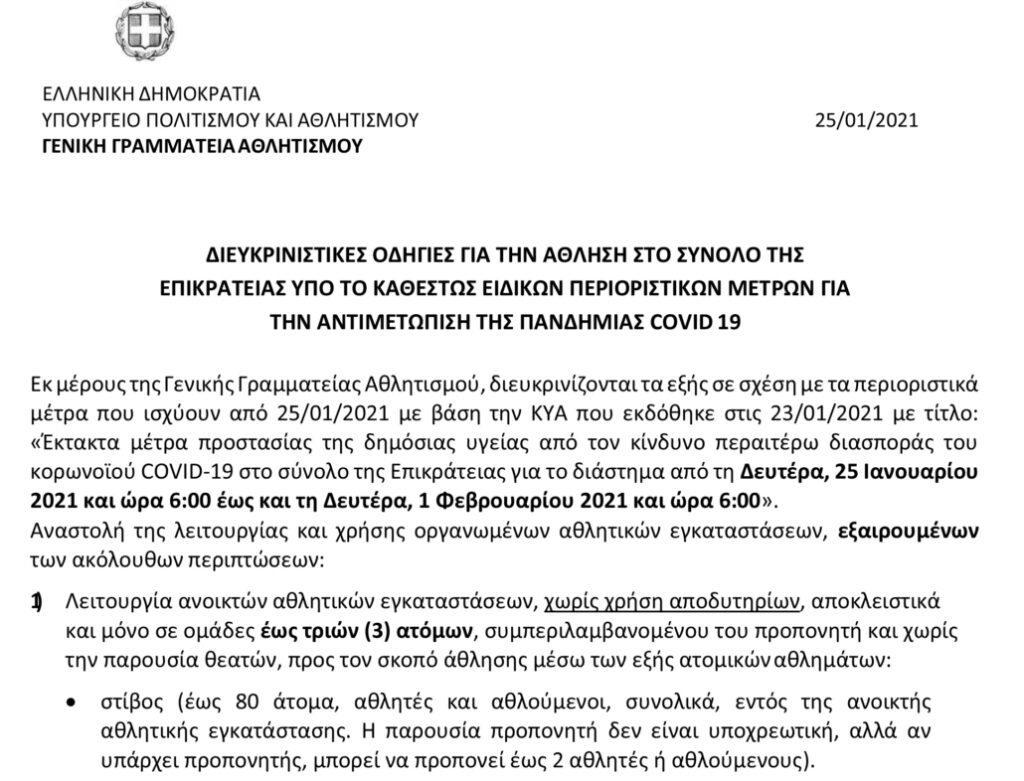 ΕΛΛΗΝΙΚΗ ΔΗΜΟΚΡΑΤΙΑ
ΥΠΟΥΡΓΕΙΟ ΠΟΛΙΤΙΣΜΟΥ ΚΑΙ ΑΘΛΗΤΙΣΜΟΥ
ΓΕΝΙΚΗ ΓΡΑΜΜΑΤΕΙΑ ΑΘΛΗΤΙΣΜΟΥ

25/01/2021

ΔΙΕΥΚΡΙΝΙΣΤΙΚΕΣ ΟΔΗΓΙΕΣ ΓΙΑ ΤΗΝ ΑΘΛΗΣΗ ΣΤΟ ΣΥΝΟΛΟ ΤΗΣ ΕΠΙΚΡΑΤΕΙΑΣ ΥΠΟ ΤΟ ΚΑΘΕΣΤΩΣ ΕΙΔΙΚΩΝ ΠΕΡΙΟΡΙΣΤΙΚΩΝ ΜΕΤΡΩΝ ΓΙΑ ΤΗΝ ΑΝΤΙΜΕΤΩΠΙΣΗ ΤΗΣ ΠΑΝΔΗΜΙΑΣ COVID 19

Εκ μέρους της Γενικής Γραμματείας Αθλητισμού, διευκρινίζονται τα εξής σε σχέση με τα περιοριστικά μέτρα που ισχύουν από 25/01/2021 με βάση την ΚΥΑ που εκδόθηκε στις 23/01/2021 με τίτλο: «Έκτακτα μέτρα προστασίας της δημόσιας υγείας από τον κίνδυνο περαιτέρω διασποράς του κορωνοϊού COVID-19 στο σύνολο της Επικράτειας για το διάστημα από τη Δευτέρα, 25 Ιανουαρίου 2021 και ώρα 6:00 έως και τη Δευτέρα, 1 Φεβρουαρίου 2021 και ώρα 6:00».
Αναστολή της λειτουργίας και χρήσης οργανωμένων αθλητικών εγκαταστάσεων, εξαιρουμένων των ακόλουθων περιπτώσεων:

1) Λειτουργία ανοικτών αθλητικών εγκαταστάσεων, χωρίς χρήση αποδυτηρίων, αποκλειστικά και μόνο σε ομάδες έως τριών (3) ατόμων, συμπεριλαμβανομένου του προπονητή και χωρίς την παρουσία θεατών, προς τον σκοπό άθλησης μέσω των εξής ατομικών αθλημάτων:

• στίβος (έως 80 άτομα, αθλητές και αθλούμενοι, συνολικά, εντός της ανοικτής αθλητικής εγκατάστασης. Η παρουσία προπονητή δεν είναι υποχρεωτική, αλλά αν υπάρχει προπονητής, μπορεί να προπονεί έως 2 αθλητές ή αθλούμενους).